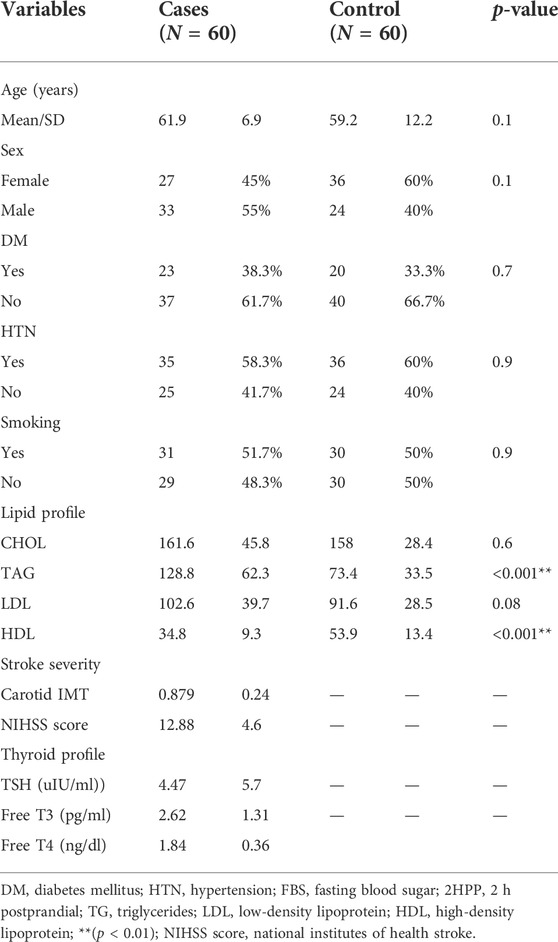 | Variables | Cases ($N$ = 60) | | Control ($N$ = 60) | | $p$-value |
|---|---|---|---|---|---|
| Age (years) | | | | | |
| Mean/SD | 61.9 | 6.9 | 59.2 | 12.2 | 0.1 |
| Sex | | | | | |
| Female | 27 | 45% | 36 | 60% | 0.1 |
| Male | 33 | 55% | 24 | 40% | |
| DM | | | | | |
| Yes | 23 | 38.3% | 20 | 33.3% | 0.7 |
| No | 37 | 61.7% | 40 | 66.7% | |
| HTN | | | | | |
| Yes | 35 | 58.3% | 36 | 60% | 0.9 |
| No | 25 | 41.7% | 24 | 40% | |
| Smoking | | | | | |
| Yes | 31 | 51.7% | 30 | 50% | 0.9 |
| No | 29 | 48.3% | 30 | 50% | |
| Lipid profile | | | | | |
| CHOL | 161.6 | 45.8 | 158 | 28.4 | 0.6 |
| TAG | 128.8 | 62.3 | 73.4 | 33.5 | <0.001** |
| LDL | 102.6 | 39.7 | 91.6 | 28.5 | 0.08 |
| HDL | 34.8 | 9.3 | 53.9 | 13.4 | <0.001** |
| Stroke severity | | | | | |
| Carotid IMT | 0.879 | 0.24 | — | — | — |
| NIHSS score | 12.88 | 4.6 | — | — | — |
| Thyroid profile | | | | | |
| TSH (uIU/ml)) | 4.47 | 5.7 | — | — | — |
| Free T3 (pg/ml) | 2.62 | 1.31 | — | — | — |
| Free T4 (ng/dl) | 1.84 | 0.36 | | | |

DM, diabetes mellitus; HTN, hypertension; FBS, fasting blood sugar; 2HPP, 2 h postprandial; TG, triglycerides; LDL, low-density lipoprotein; HDL, high-density lipoprotein; **($p$ < 0.01); NIHSS score, national institutes of health stroke.